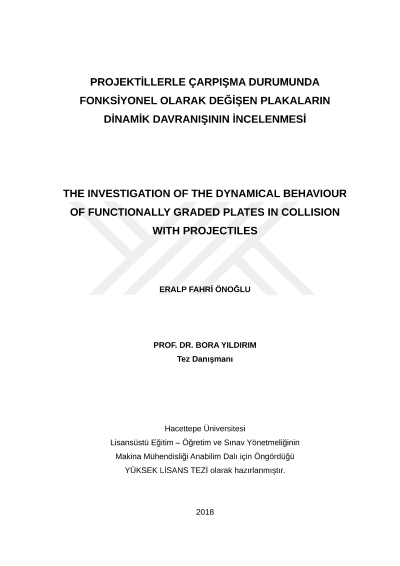 PROJEKTİLLERLE ÇARPIŞMA DURUMUNDA FONKSİYONEL OLARAK DEĞİŞEN PLAKALARIN DİNAMİK DAVRANIŞININ İNCELENMESİ

THE INVESTIGATION OF THE DYNAMICAL BEHAVIOUR OF FUNCTIONALLY GRADED PLATES IN COLLISION WITH PROJECTILES

ERALP FAHRİ ÖNOĞLU

PROF. DR. BORA YILDIRIM
Tez Danışmanı

Hacettepe Üniversitesi
Lisansüstü Eğitim – Öğretim ve Sınav Yönetmeliğinin
Makina Mühendisliği Anabilim Dalı için Öngördüğü
YÜKSEK LİSANS TEZİ olarak hazırlanmıştır.

2018